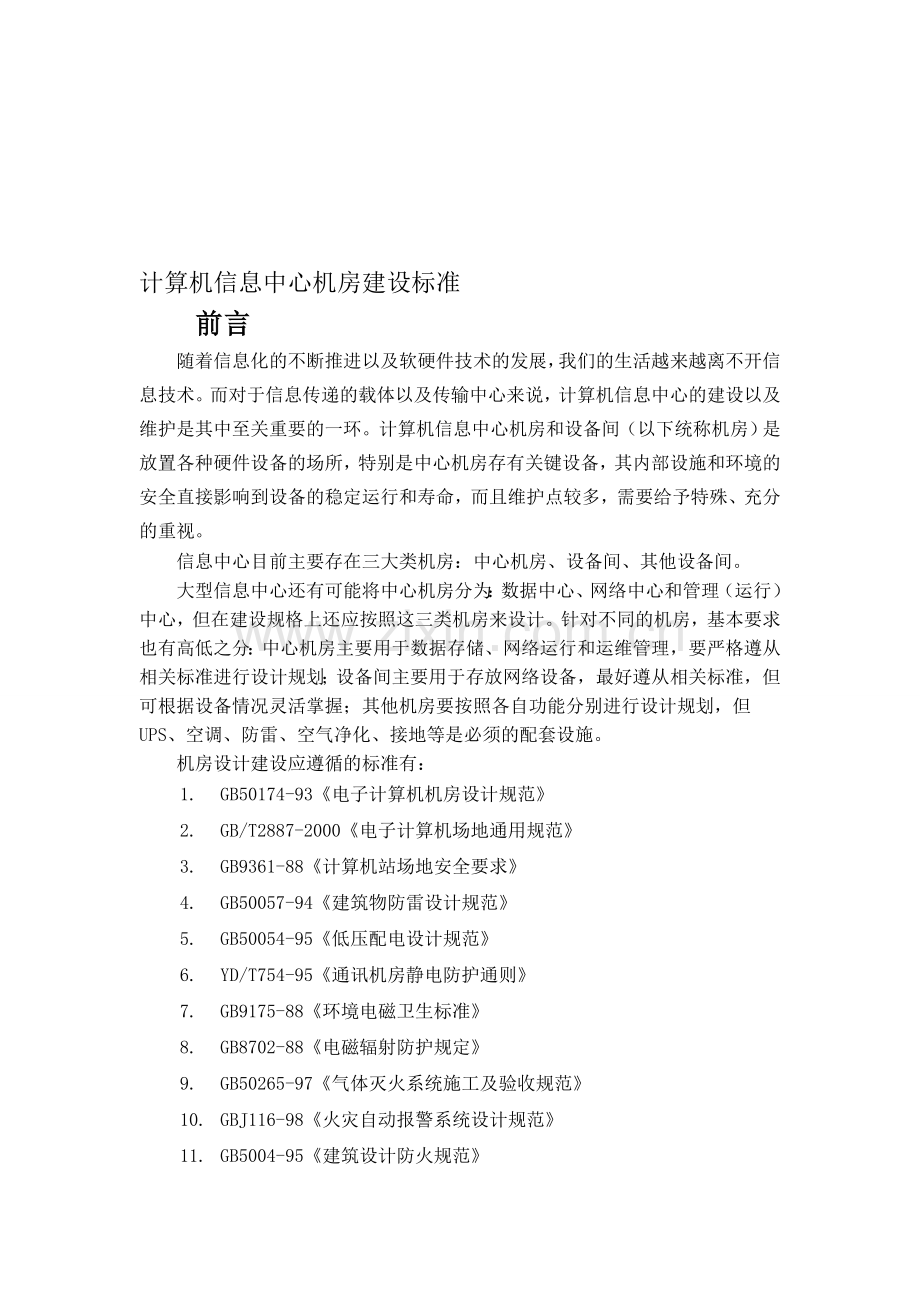 计算机信息中心机房建设标准

前言

随着信息化的不断推进以及软硬件技术的发展，我们的生活越来越离不开信息技术。而对于信息传递的载体以及传输中心来说，计算机信息中心的建设以及维护是其中至关重要的一环。计算机信息中心机房和设备间（以下统称机房）是放置各种硬件设备的场所，特别是中心机房存有关键设备，其内部设施和环境的安全直接影响到设备的稳定运行和寿命，而且维护点较多，需要给予特殊、充分的重视。

信息中心目前主要存在三大类机房：中心机房、设备间、其他设备间。

大型信息中心还有可能将中心机房分为：数据中心、网络中心和管理（运行）中心，但在建设规格上还应按照这三类机房来设计。针对不同的机房，基本要求也有高低之分：中心机房主要用于数据存储、网络运行和运维管理，要严格遵从相关标准进行设计规划；设备间主要用于存放网络设备，最好遵从相关标准，但可根据设备情况灵活掌握；其他机房要按照各自功能分别进行设计规划，但UPS、空调、防雷、空气净化、接地等是必须的配套设施。

机房设计建设应遵循的标准有：

1. GB50174-93《电子计算机机房设计规范》

2. GB/T2887-2000《电子计算机场地通用规范》

3. GB9361-88《计算机站场地安全要求》

4. GB50057-94《建筑物防雷设计规范》

5. GB50054-95《低压配电设计规范》

6. YD/T754-95《通讯机房静电防护通则》

7. GB9175-88《环境电磁卫生标准》

8. GB8702-88《电磁辐射防护规定》

9. GB50265-97《气体灭火系统施工及验收规范》

10. GBJ116-98《火灾自动报警系统设计规范》

11. GB5004-95《建筑设计防火规范》